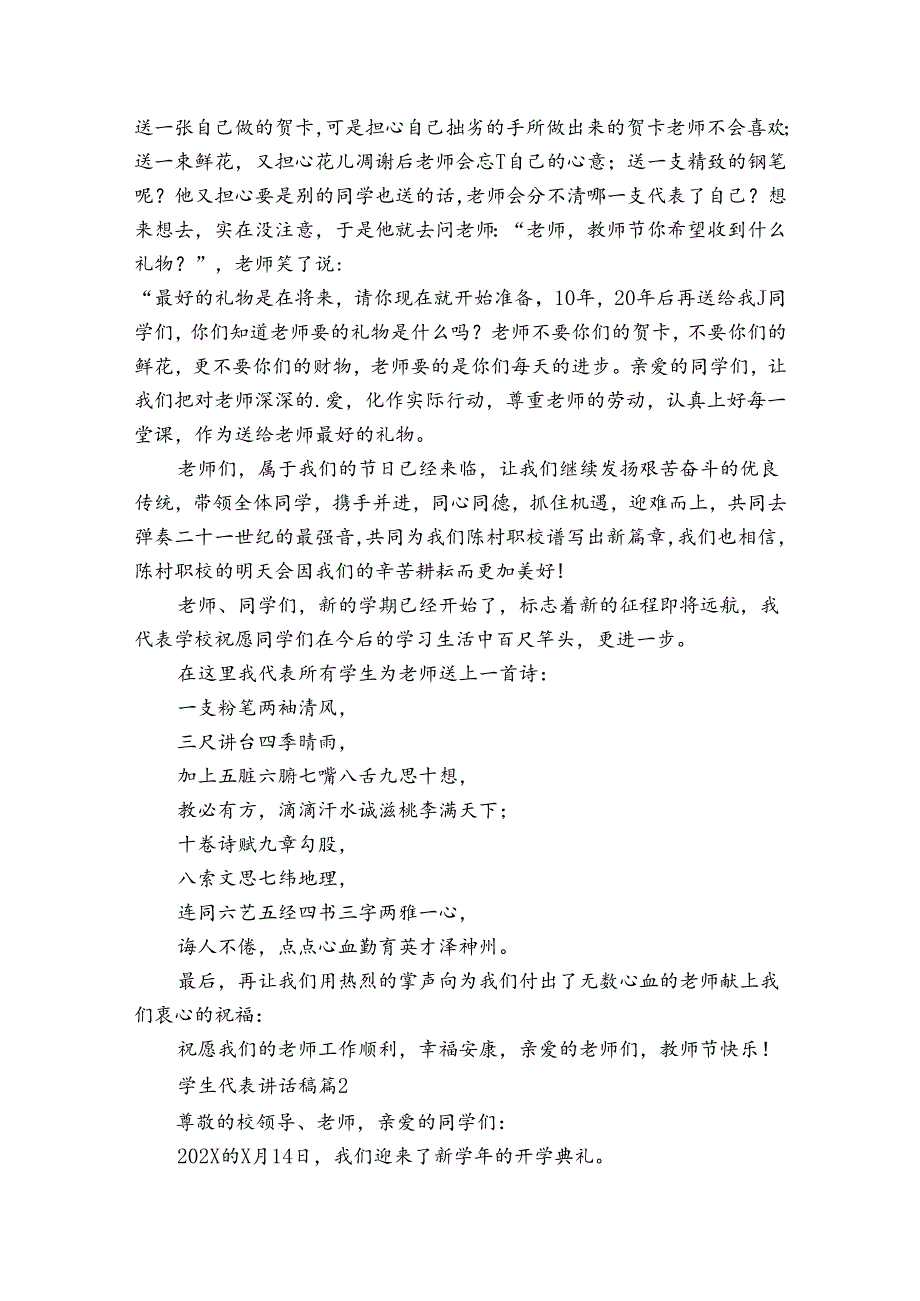 送一张自己做的贺卡,可是担心自己拙劣的手所做出来的贺卡老师不会喜欢;送一束鲜花，又担心花儿凋谢后老师会忘T自己的心意；送一支精致的钢笔呢？他又担心要是别的同学也送的话,老师会分不清哪一支代表了自己？想来想去，实在没注意，于是他就去问老师：“老师，教师节你希望收到什么礼物？”，老师笑了说：

“最好的礼物是在将来，请你现在就开始准备，10年，20年后再送给我J同学们，你们知道老师要的礼物是什么吗？老师不要你们的贺卡，不要你们的鲜花，更不要你们的财物，老师要的是你们每天的进步。亲爱的同学们，让我们把对老师深深的.爱，化作实际行动，尊重老师的劳动，认真上好每一堂课，作为送给老师最好的礼物。

老师们，属于我们的节日已经来临，让我们继续发扬艰苦奋斗的优良传统，带领全体同学，携手并进，同心同德，抓住机遇，迎难而上，共同去弹奏二十一世纪的最强音,共同为我们陈村职校谱写出新篇章,我们也相信,陈村职校的明天会因我们的辛苦耕耘而更加美好!

老师、同学们，新的学期已经开始了，标志着新的征程即将远航，我代表学校祝愿同学们在今后的学习生活中百尺竿头，更进一步。

在这里我代表所有学生为老师送上一首诗：

一支粉笔两袖清风，

三尺讲台四季晴雨，

加上五脏六腑七嘴八舌九思十想，

教必有方，滴滴汗水诚滋桃李满天下；

十卷诗赋九章勾股，

八索文思七纬地理，

连同六艺五经四书三字两雅一心，

诲人不倦，点点心血勤育英才泽神州。

最后，再让我们用热烈的掌声向为我们付出了无数心血的老师献上我们衷心的祝福：

祝愿我们的老师工作顺利，幸福安康，亲爱的老师们，教师节快乐！

学生代表讲话稿篇2

尊敬的校领导、老师，亲爱的同学们：

202X的X月14日，我们迎来了新学年的开学典礼。